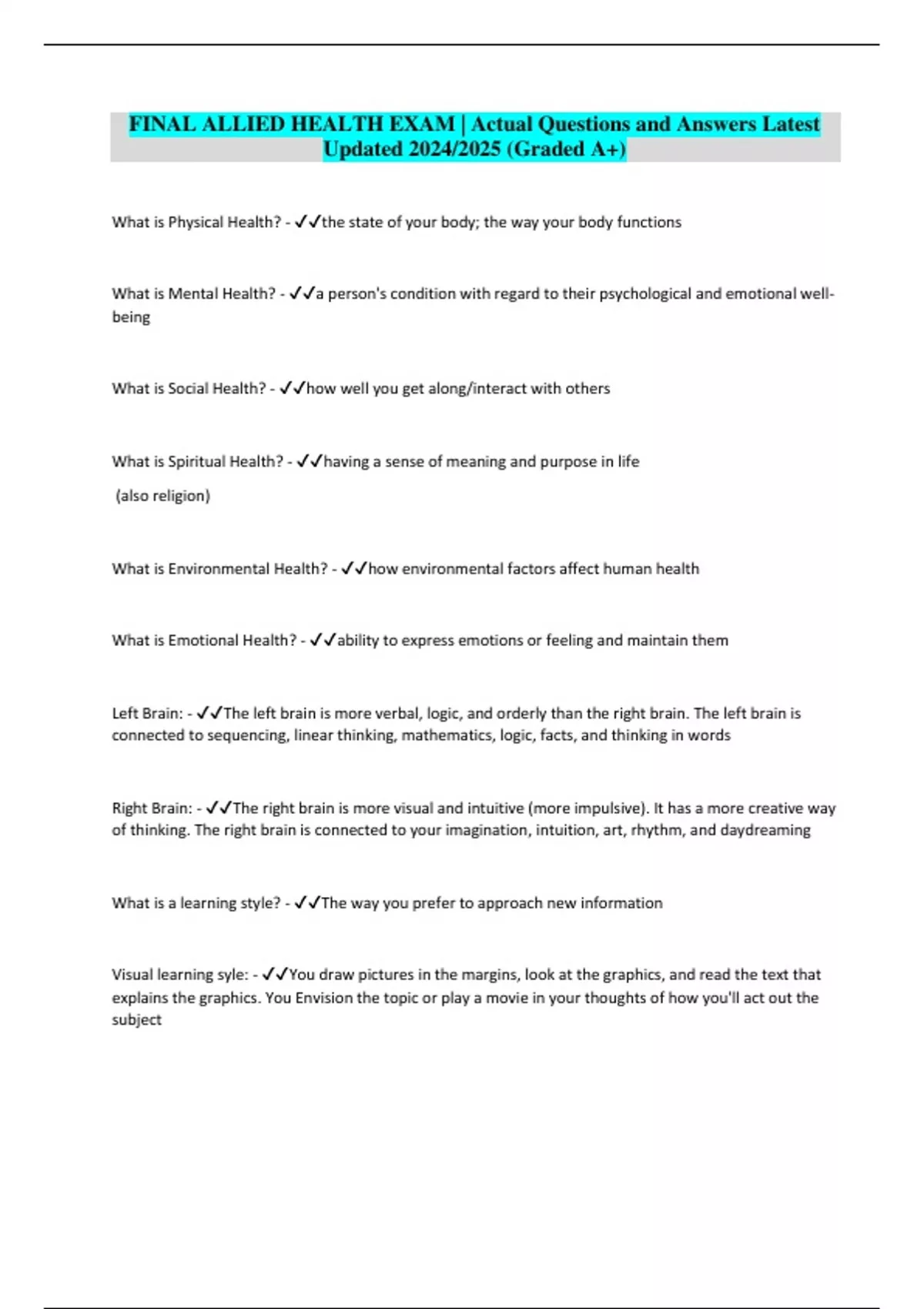 FINAL ALLIED HEALTH EXAM | Actual Questions and Answers Latest Updated 2024/2025 (Graded A+)

What is Physical Health? - ✓✓the state of your body; the way your body functions

What is Mental Health? - ✓✓a person's condition with regard to their psychological and emotional well-being

What is Social Health? - ✓✓how well you get along/interact with others

What is Spiritual Health? - ✓✓having a sense of meaning and purpose in life

(also religion)

What is Environmental Health? - ✓✓how environmental factors affect human health

What is Emotional Health? - ✓✓ability to express emotions or feeling and maintain them

Left Brain: - ✓✓The left brain is more verbal, logic, and orderly than the right brain. The left brain is connected to sequencing, linear thinking, mathematics, logic, facts, and thinking in words

Right Brain: - ✓✓The right brain is more visual and intuitive (more impulsive). It has a more creative way of thinking. The right brain is connected to your imagination, intuition, art, rhythm, and daydreaming

What is a learning style? - ✓✓The way you prefer to approach new information

Visual learning syle: - ✓✓You draw pictures in the margins, look at the graphics, and read the text that explains the graphics. You Envision the topic or play a movie in your thoughts of how you'll act out the subject